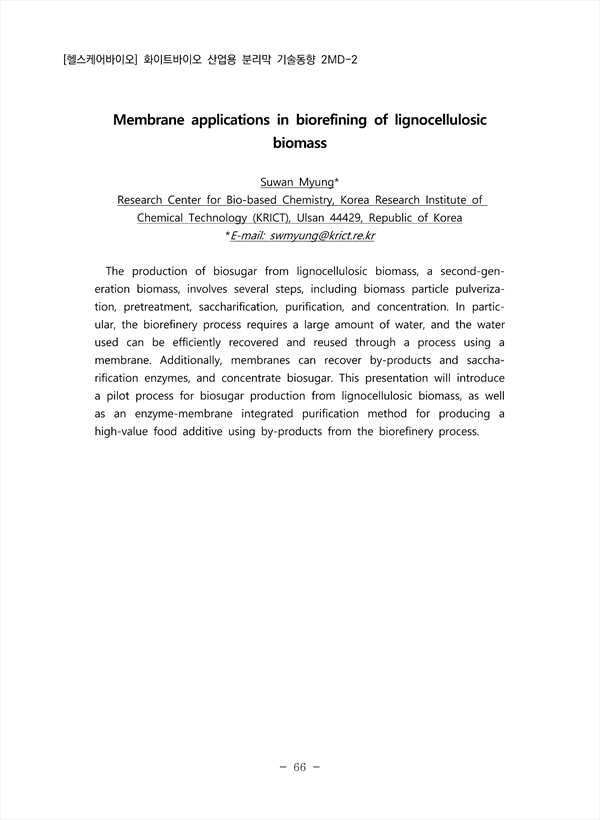 [헬스케어바이오] 화이트바이오 산업용 분리막 기술동향 2MD-2

Membrane applications in biorefining of lignocellulosic biomass

Suwan Myung*
Research Center for Bio-based Chemistry, Korea Research Institute of Chemical Technology (KRICT), Ulsan 44429, Republic of Korea
*E-mail: swmyung@krict.re.kr

The production of biosugar from lignocellulosic biomass, a second-generation biomass, involves several steps, including biomass particle pulverization, pretreatment, saccharification, purification, and concentration. In particular, the biorefinery process requires a large amount of water, and the water used can be efficiently recovered and reused through a process using a membrane. Additionally, membranes can recover by-products and saccharification enzymes, and concentrate biosugar. This presentation will introduce a pilot process for biosugar production from lignocellulosic biomass, as well as an enzyme-membrane integrated purification method for producing a high-value food additive using by-products from the biorefinery process.

- 66 -